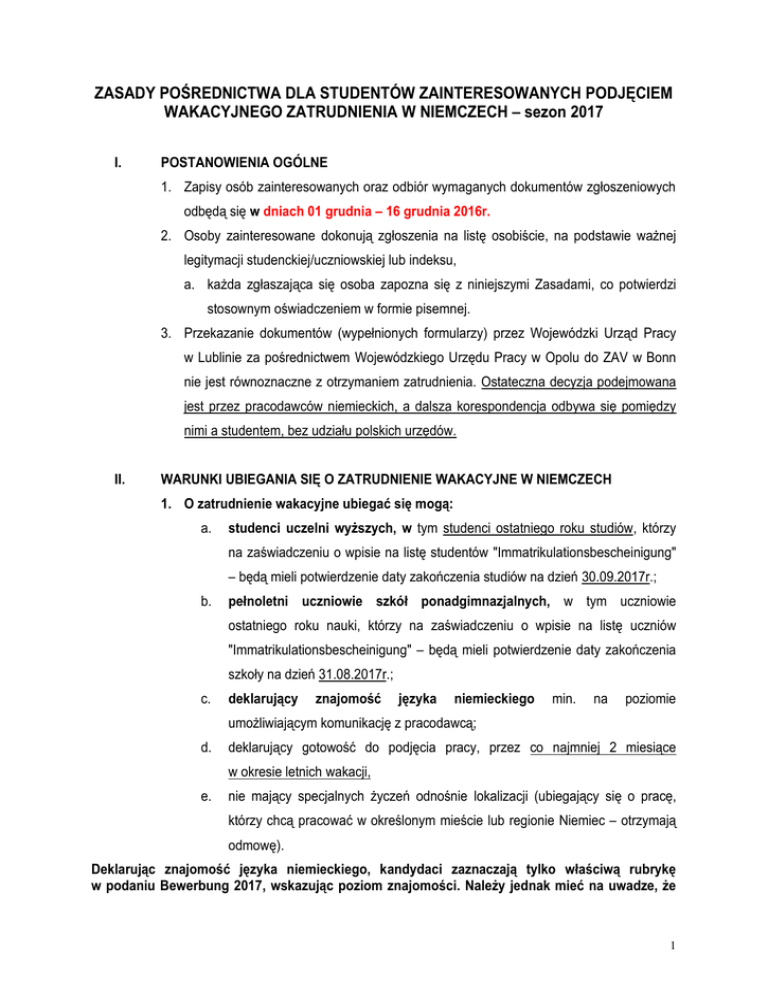 ZASADY POŚREDNICTWA DLA STUDENTÓW ZAINTERESOWANYCH PODJĘCIEM WAKACYJNEGO ZATRUDNIENIA W NIEMCZECH – sezon 2017

I. POSTANOWIENIA OGÓLNE

1. Zapisy osób zainteresowanych oraz odbiór wymaganych dokumentów zgłoszeniowych odbędą się w dniach 01 grudnia – 16 grudnia 2016r.

2. Osoby zainteresowane dokonują zgłoszenia na listę osobiście, na podstawie ważnej legitymacji studenckiej/uczniowskiej lub indeksu,

a. każda zgłaszająca się osoba zapozna się z niniejszymi Zasadami, co potwierdzi stosownym oświadczeniem w formie pisemnej.

3. Przekazanie dokumentów (wypełnionych formularzy) przez Wojewódzki Urząd Pracy w Lublinie za pośrednictwem Wojewódzkiego Urzędu Pracy w Opolu do ZAV w Bonn nie jest równoznaczne z otrzymaniem zatrudnienia. Ostateczna decyzja podejmowana jest przez pracodawców niemieckich, a dalsza korespondencja odbywa się pomiędzy nimi a studentem, bez udziału polskich urzędów.

II. WARUNKI UBIEGANIA SIĘ O ZATRUDNIENIE WAKACYJNE W NIEMCZECH

1. O zatrudnienie wakacyjne ubiegać się mogą:

a. studenci uczelni wyższych, w tym studenci ostatniego roku studiów, którzy na zaświadczeniu o wpisie na listę studentów "Immatrikulationsbescheinigung" – będą mieli potwierdzenie daty zakończenia studiów na dzień 30.09.2017r.;

b. pełnoletni uczniowie szkół ponadgimnazjalnych, w tym uczniowie ostatniego roku nauki, którzy na zaświadczeniu o wpisie na listę uczniów "Immatrikulationsbescheinigung" – będą mieli potwierdzenie daty zakończenia szkoły na dzień 31.08.2017r.;

c. deklarujący znajomość języka niemieckiego min. na poziomie umożliwiającym komunikację z pracodawcą;

d. deklarujący gotowość do podjęcia pracy, przez co najmniej 2 miesiące w okresie letnich wakacji,

e. nie mający specjalnych życzeń odnośnie lokalizacji (ubiegający się o pracę, którzy chcą pracować w określonym mieście lub regionie Niemiec – otrzymają odmowę).

Deklarując znajomość języka niemieckiego, kandydaci zaznaczają tylko właściwą rubrykę w podaniu Bewerbung 2017, wskazując poziom znajomości. Należy jednak mieć na uwadze, że

1